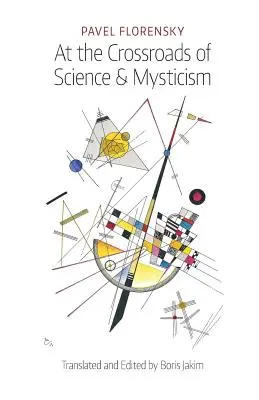 PAVEL FLORENSKY

At the Crossroads of Science & Mysticism

Translated and Edited by Boris Jakim